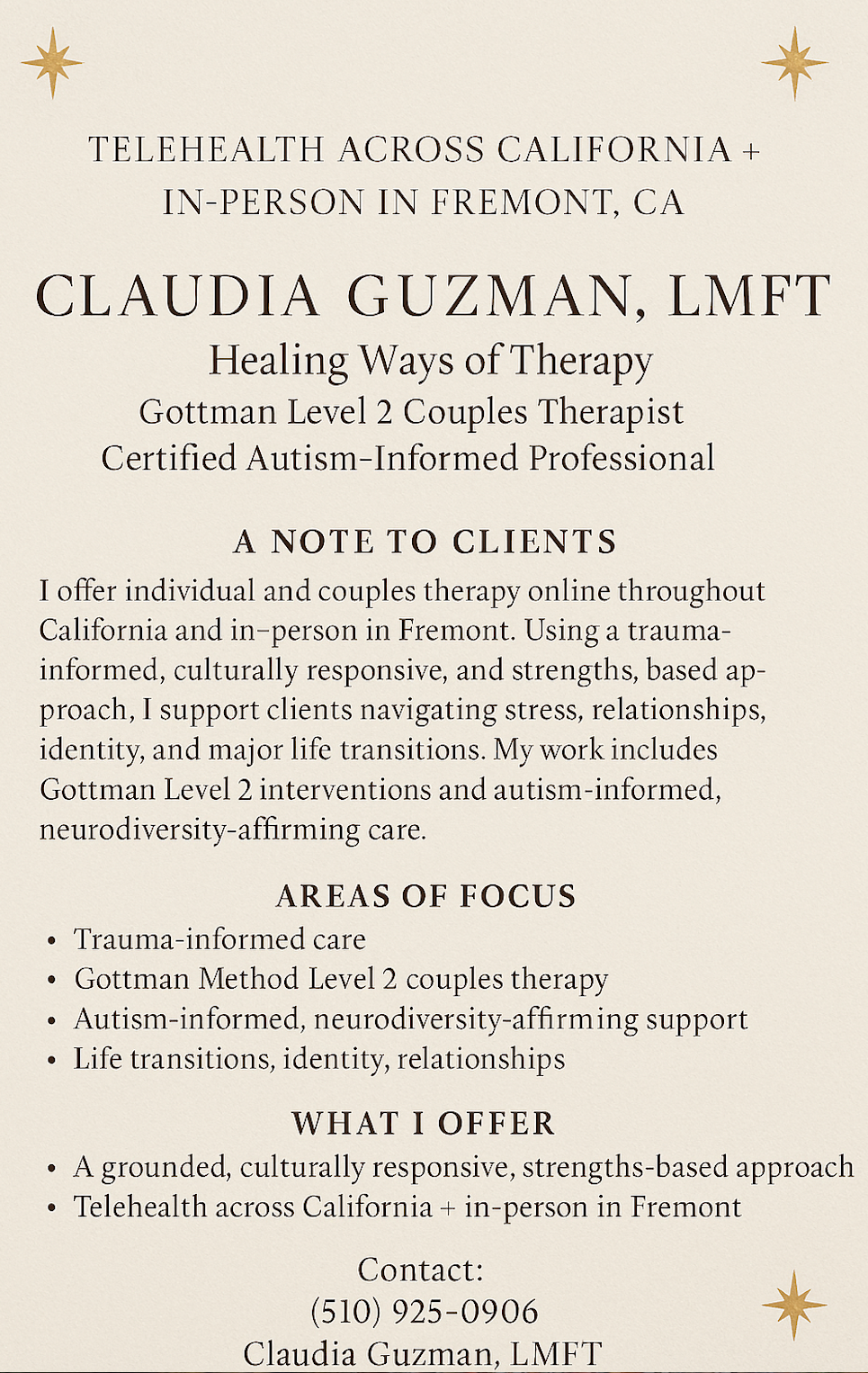 TELEHEALTH ACROSS CALIFORNIA + IN-PERSON IN FREMONT, CA

CLAUDIA GUZMAN, LMFT

Healing Ways of Therapy
Gottman Level 2 Couples Therapist
Certified Autism-Informed Professional

A NOTE TO CLIENTS

I offer individual and couples therapy online throughout California and in-person in Fremont. Using a trauma-informed, culturally responsive, and strengths, based approach, I support clients navigating stress, relationships, identity, and major life transitions. My work includes Gottman Level 2 interventions and autism-informed, neurodiversity-affirming care.

AREAS OF FOCUS

• Trauma-informed care
• Gottman Method Level 2 couples therapy
• Autism-informed, neurodiversity-affirming support
• Life transitions, identity, relationships

WHAT I OFFER

• A grounded, culturally responsive, strengths-based approach
• Telehealth across California + in-person in Fremont

Contact:
(510) 925-0906
Claudia Guzman, LMFT